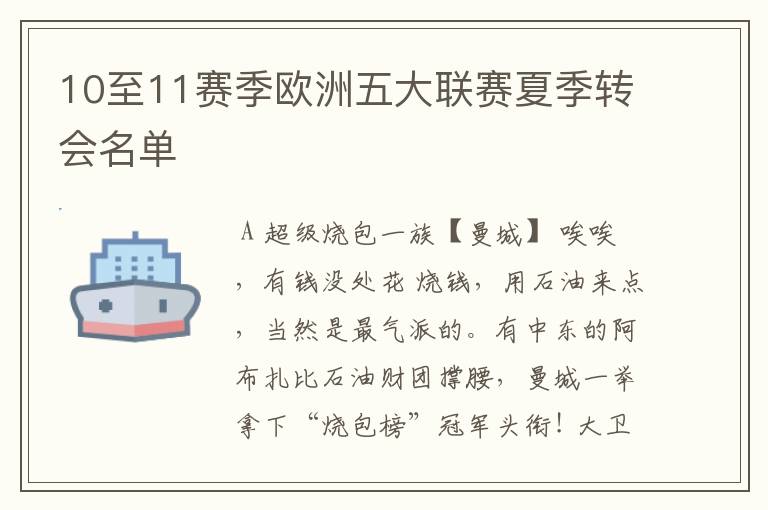 10至11赛季欧洲五大联赛夏季转会名单

A 超级烧包一族【曼城】 唉唉，有钱没处花 烧钱，用石油来点，当然是最气派的。有中东的阿布扎比石油财团撑腰，曼城一举拿下“烧包榜”冠军头衔！大卫